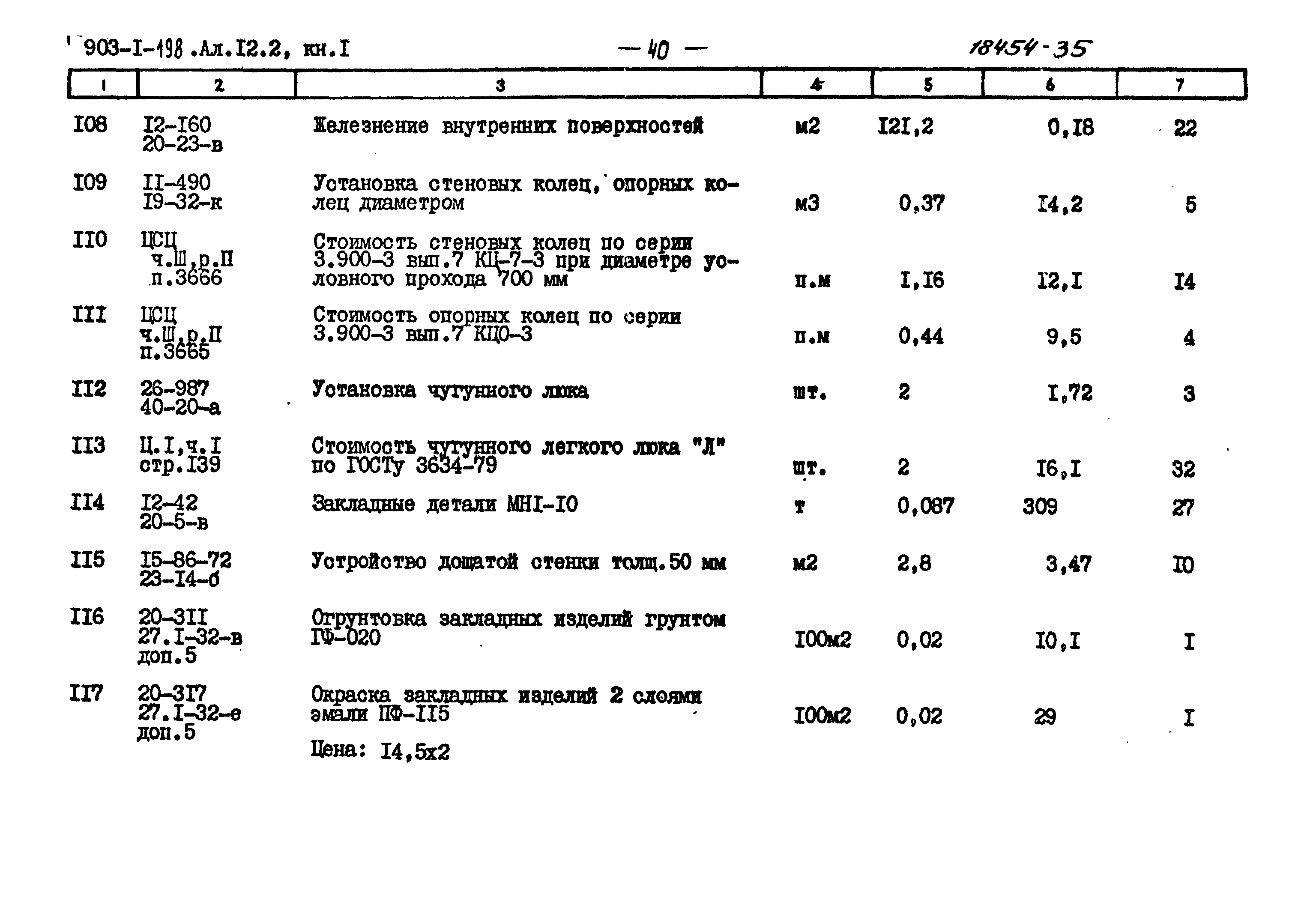 903-I-198 .Ал.I2.2, кн.I — 40 — 18454-35

| 1 | 2 | 3 | 4 | 5 | 6 | 7 |
|---|---|---|---|---|---|---|
| I08 | I2-I60 20-23-в | Железнение внутренних поверхностей | м2 | I2I,2 | 0,I8 | 22 |
| I09 | II-490 I9-32-к | Установка стеновых колец, опорных колец диаметром | м3 | 0,37 | I4,2 | 5 |
| II0 | ЦСЦ ч.Ш,р.П п.3666 | Стоимость стеновых колец по серии 3.900-3 вып.7 КЦ-7-3 при диаметре условного прохода 700 мм | п.м | I,I6 | I2,I | I4 |
| III | ЦСЦ ч.Ш,р.П п.3665 | Стоимость опорных колец по серии 3.900-3 вып.7 КЦО-3 | п.м | 0,44 | 9,5 | 4 |
| II2 | 26-987 40-20-а | Установка чугунного люка | шт. | 2 | I,72 | 3 |
| II3 | Ц.I,ч.I стр.I39 | Стоимость чугунного легкого люка "Л" по ГОСТу 3634-79 | шт. | 2 | I6,I | 32 |
| II4 | I2-42 20-5-в | Закладные детали МНI-I0 | т | 0,087 | 309 | 27 |
| II5 | I5-86-72 23-I4-б | Устройство дощатой стенки толщ.50 мм | м2 | 2,8 | 3,47 | I0 |
| II6 | 20-3II 27.I-32-в доп.5 | Огрунтовка закладных изделий грунтом ГФ-020 | I00м2 | 0,02 | I0,I | I |
| II7 | 20-3I7 27.I-32-е доп.5 | Окраска закладных изделий 2 слоями эмали ПФ-II5 Цена: I4,5х2 | I00м2 | 0,02 | 29 | I |